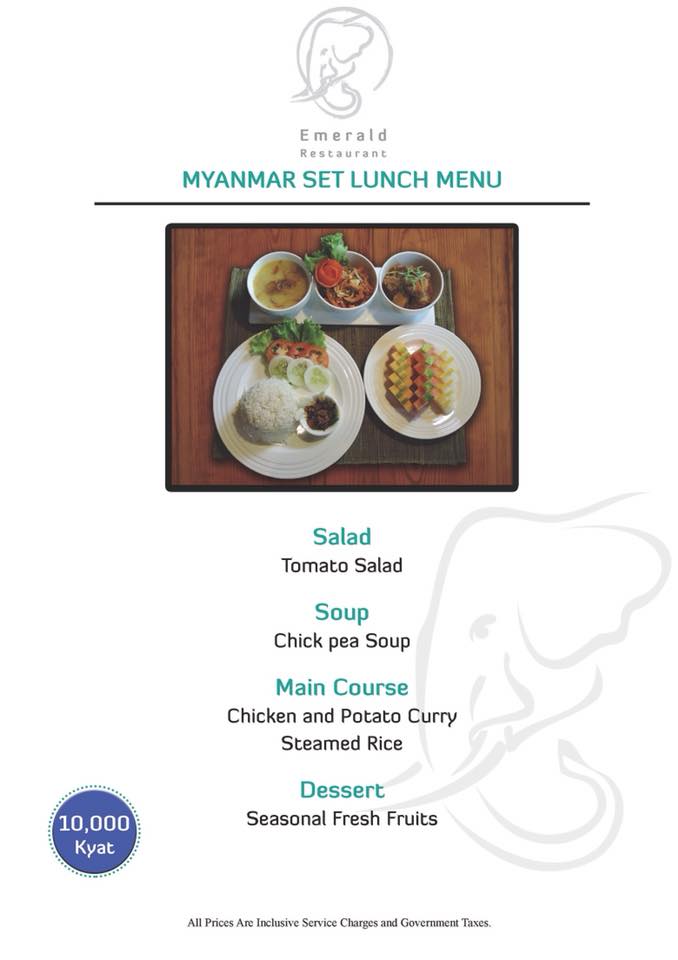 Emerald
Restaurant

MYANMAR SET LUNCH MENU

Salad
Tomato Salad

Soup
Chick pea Soup

Main Course
Chicken and Potato Curry
Steamed Rice

Dessert
Seasonal Fresh Fruits

10,000
Kyat

All Prices Are Inclusive Service Charges and Government Taxes.